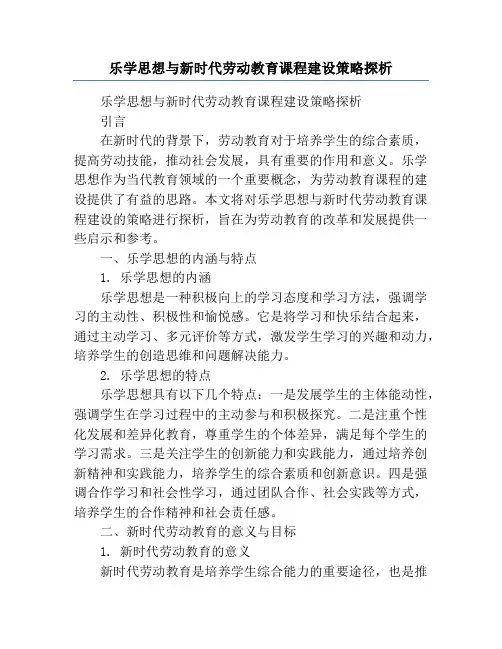 乐学思想与新时代劳动教育课程建设策略探析

乐学思想与新时代劳动教育课程建设策略探析

引言

在新时代的背景下，劳动教育对于培养学生的综合素质，提高劳动技能，推动社会发展，具有重要的作用和意义。乐学思想作为当代教育领域的一个重要概念，为劳动教育课程的建设提供了有益的思路。本文将对乐学思想与新时代劳动教育课程建设的策略进行探析，旨在为劳动教育的改革和发展提供一些启示和参考。

一、乐学思想的内涵与特点

1. 乐学思想的内涵

乐学思想是一种积极向上的学习态度和学习方法，强调学习的主动性、积极性和愉悦感。它是将学习和快乐结合起来，通过主动学习、多元评价等方式，激发学生学习的兴趣和动力，培养学生的创造思维和问题解决能力。

2. 乐学思想的特点

乐学思想具有以下几个特点：一是发展学生的主体能动性，强调学生在学习过程中的主动参与和积极探究。二是注重个性化发展和差异化教育，尊重学生的个体差异，满足每个学生的学习需求。三是关注学生的创新能力和实践能力，通过培养创新精神和实践能力，培养学生的综合素质和创新意识。四是强调合作学习和社会性学习，通过团队合作、社会实践等方式，培养学生的合作精神和社会责任感。

二、新时代劳动教育的意义与目标

1. 新时代劳动教育的意义

新时代劳动教育是培养学生综合能力的重要途径，也是推